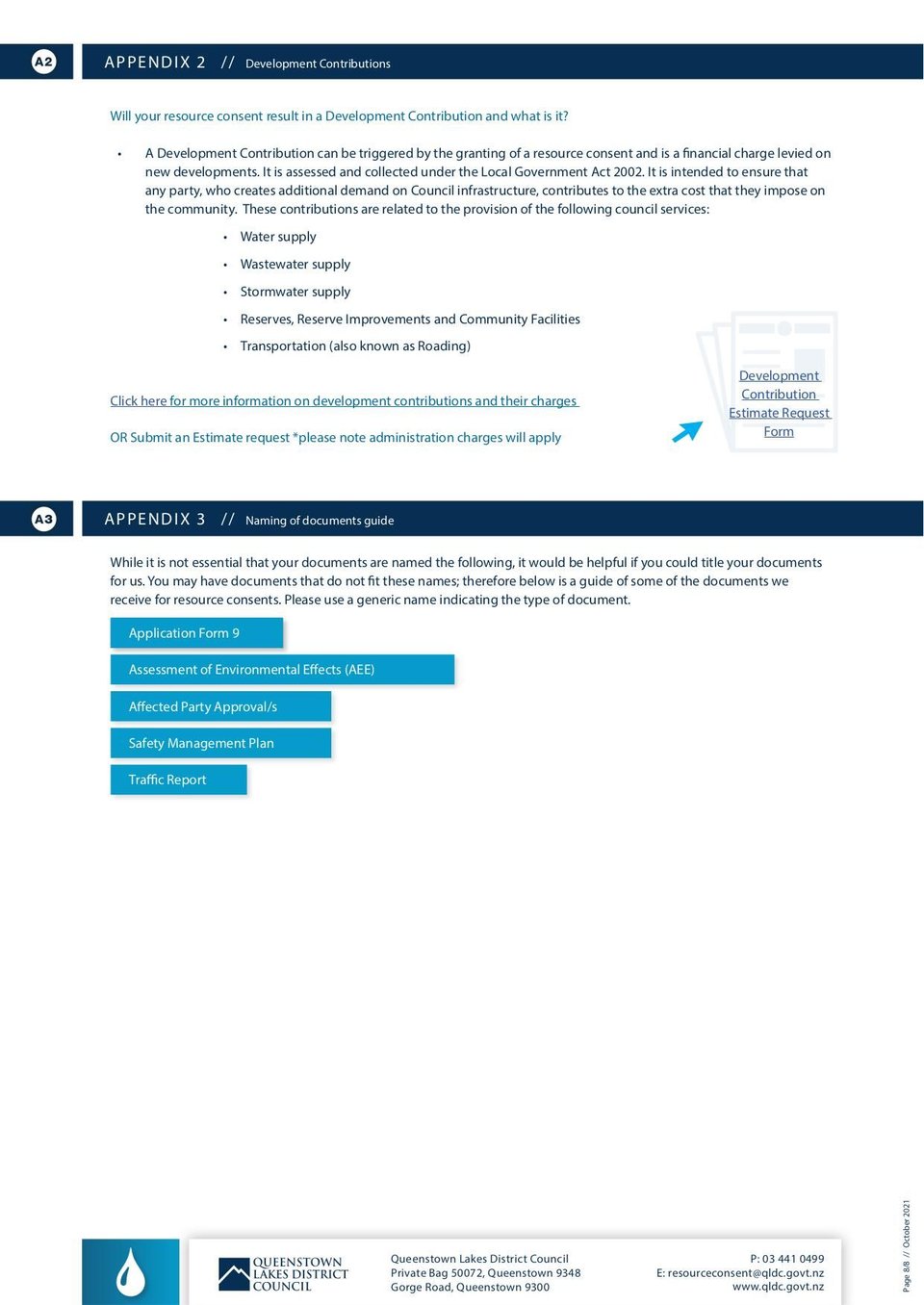 A2 APPENDIX 2 // Development Contributions

Will your resource consent result in a Development Contribution and what is it?

• A Development Contribution can be triggered by the granting of a resource consent and is a financial charge levied on new developments. It is assessed and collected under the Local Government Act 2002. It is intended to ensure that any party, who creates additional demand on Council infrastructure, contributes to the extra cost that they impose on the community. These contributions are related to the provision of the following council services:

• Water supply
• Wastewater supply
• Stormwater supply
• Reserves, Reserve Improvements and Community Facilities
• Transportation (also known as Roading)

Click here for more information on development contributions and their charges

OR Submit an Estimate request *please note administration charges will apply

Development Contribution Estimate Request Form

A3 APPENDIX 3 // Naming of documents guide

While it is not essential that your documents are named the following, it would be helpful if you could title your documents for us. You may have documents that do not fit these names; therefore below is a guide of some of the documents we receive for resource consents. Please use a generic name indicating the type of document.

Application Form 9

Assessment of Environmental Effects (AEE)

Affected Party Approval/s

Safety Management Plan

Traffic Report

QUEENSTOWN LAKES DISTRICT COUNCIL

Queenstown Lakes District Council
Private Bag 50072, Queenstown 9348
Gorge Road, Queenstown 9300

P: 03 441 0499
E: resourceconsent@qldc.govt.nz
www.qldc.govt.nz

Page 8/8 // October 2021